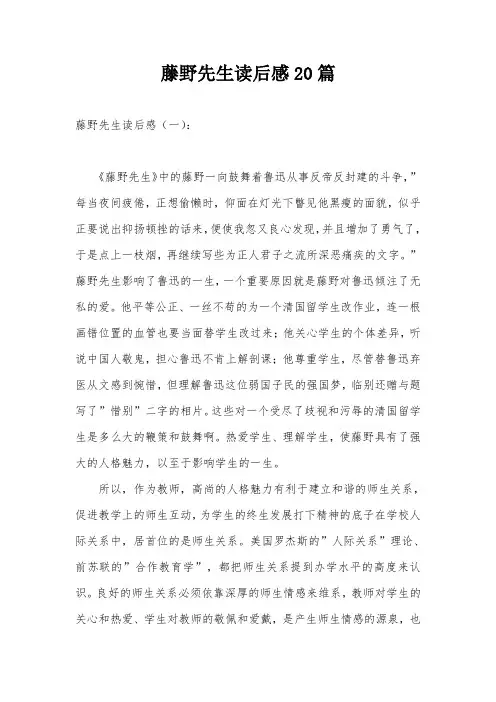 藤野先生读后感20篇

藤野先生读后感（一）：

《藤野先生》中的藤野一向鼓舞着鲁迅从事反帝反封建的斗争，”每当夜间疲倦，正想偷懒时，仰面在灯光下瞥见他黑瘦的面貌，似乎正要说出抑扬顿挫的话来，便使我忽又良心发现，并且增加了勇气了，于是点上一枝烟，再继续写些为正人君子之流所深恶痛疾的文字。”藤野先生影响了鲁迅的一生，一个重要原因就是藤野对鲁迅倾注了无私的爱。他平等公正、一丝不苟的为一个清国留学生改作业，连一根画错位置的血管也要当面替学生改过来；他关心学生的个体差异，听说中国人敬鬼，担心鲁迅不肯上解剖课；他尊重学生，尽管替鲁迅弃医从文感到惋惜，但理解鲁迅这位弱国子民的强国梦，临别还赠与题写了”惜别”二字的相片。这些对一个受尽了歧视和污辱的清国留学生是多么大的鞭策和鼓舞啊。热爱学生、理解学生，使藤野具有了强大的人格魅力，以至于影响学生的一生。

所以，作为教师，高尚的人格魅力有利于建立和谐的师生关系，促进教学上的师生互动，为学生的终生发展打下精神的底子在学校人际关系中，居首位的是师生关系。美国罗杰斯的”人际关系”理论、前苏联的”合作教育学”，都把师生关系提到办学水平的高度来认识。良好的师生关系必须依靠深厚的师生情感来维系，教师对学生的关心和热爱、学生对教师的敬佩和爱戴，是产生师生情感的源泉，也